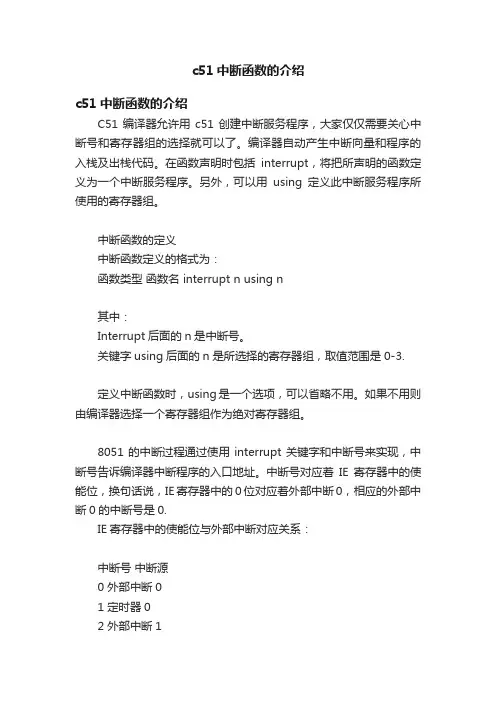 c51 中断函数的介绍

c51 中断函数的介绍

C51 编译器允许用 c51 创建中断服务程序，大家仅仅需要关心中断号和寄存器组的选择就可以了。编译器自动产生中断向量和程序的入栈及出栈代码。在函数声明时包括 interrupt，将把所声明的函数定义为一个中断服务程序。另外，可以用 using 定义此中断服务程序所使用的寄存器组。

中断函数的定义
中断函数定义的格式为：
函数类型 函数名 interrupt n using n

其中：
Interrupt 后面的 n 是中断号。
关键字 using 后面的 n 是所选择的寄存器组，取值范围是 0-3.

定义中断函数时，using 是一个选项，可以省略不用。如果不用则由编译器选择一个寄存器组作为绝对寄存器组。

8051 的中断过程通过使用 interrupt 关键字和中断号来实现，中断号告诉编译器中断程序的入口地址。中断号对应着 IE 寄存器中的使能位，换句话说，IE 寄存器中的 0 位对应着外部中断 0，相应的外部中断 0 的中断号是 0.
IE 寄存器中的使能位与外部中断对应关系：

中断号 中断源
0 外部中断 0
1 定时器 0
2 外部中断 1